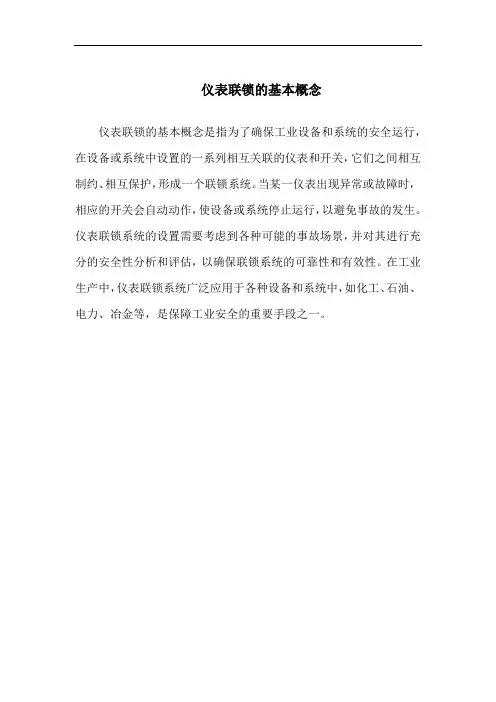 仪表联锁的基本概念

仪表联锁的基本概念是指为了确保工业设备和系统的安全运行，在设备或系统中设置的一系列相互关联的仪表和开关，它们之间相互制约、相互保护，形成一个联锁系统。当某一仪表出现异常或故障时，相应的开关会自动动作，使设备或系统停止运行，以避免事故的发生。仪表联锁系统的设置需要考虑到各种可能的事故场景，并对其进行充分的安全性分析和评估，以确保联锁系统的可靠性和有效性。在工业生产中，仪表联锁系统广泛应用于各种设备和系统中，如化工、石油、电力、冶金等，是保障工业安全的重要手段之一。